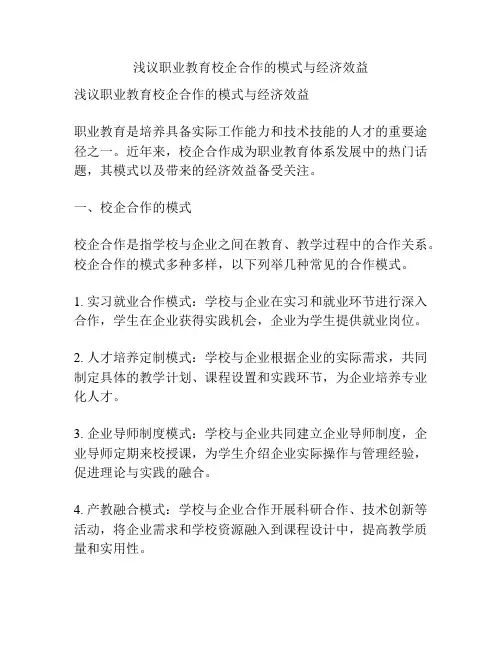 浅议职业教育校企合作的模式与经济效益

浅议职业教育校企合作的模式与经济效益

职业教育是培养具备实际工作能力和技术技能的人才的重要途径之一。近年来，校企合作成为职业教育体系发展中的热门话题，其模式以及带来的经济效益备受关注。

一、校企合作的模式

校企合作是指学校与企业之间在教育、教学过程中的合作关系。校企合作的模式多种多样，以下列举几种常见的合作模式。

1. 实习就业合作模式：学校与企业在实习和就业环节进行深入合作，学生在企业获得实践机会，企业为学生提供就业岗位。

2. 人才培养定制模式：学校与企业根据企业的实际需求，共同制定具体的教学计划、课程设置和实践环节，为企业培养专业化人才。

3. 企业导师制度模式：学校与企业共同建立企业导师制度，企业导师定期来校授课，为学生介绍企业实际操作与管理经验，促进理论与实践的融合。

4. 产教融合模式：学校与企业合作开展科研合作、技术创新等活动，将企业需求和学校资源融入到课程设计中，提高教学质量和实用性。